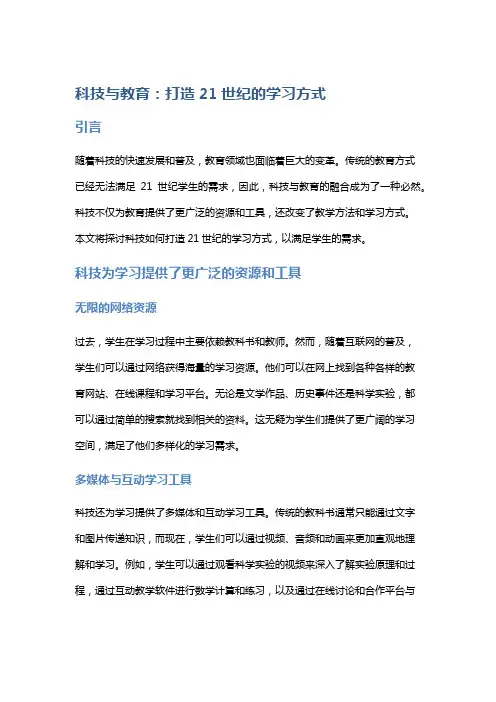 科技与教育：打造 21 世纪的学习方式

引言

随着科技的快速发展和普及，教育领域也面临着巨大的变革。传统的教育方式已经无法满足 21 世纪学生的需求，因此，科技与教育的融合成为了一种必然。科技不仅为教育提供了更广泛的资源和工具，还改变了教学方法和学习方式。本文将探讨科技如何打造 21 世纪的学习方式，以满足学生的需求。

科技为学习提供了更广泛的资源和工具

无限的网络资源

过去，学生在学习过程中主要依赖教科书和教师。然而，随着互联网的普及，学生们可以通过网络获得海量的学习资源。他们可以在网上找到各种各样的教育网站、在线课程和学习平台。无论是文学作品、历史事件还是科学实验，都可以通过简单的搜索就找到相关的资料。这无疑为学生们提供了更广阔的学习空间，满足了他们多样化的学习需求。

多媒体与互动学习工具

科技还为学习提供了多媒体和互动学习工具。传统的教科书通常只能通过文字和图片传递知识，而现在，学生们可以通过视频、音频和动画来更加直观地理解和学习。例如，学生可以通过观看科学实验的视频来深入了解实验原理和过程，通过互动教学软件进行数学计算和练习，以及通过在线讨论和合作平台与